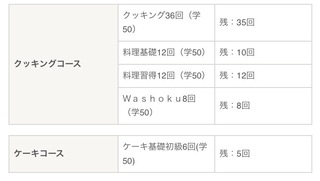 | クッキングコース | クッキング36回（学50） | 残：35回 |
|---|---|---|
| | 料理基礎12回（学50） | 残：10回 |
| | 料理習得12回（学50） | 残：12回 |
| | Ｗａｓｈｏｋｕ8回（学50） | 残：8回 |

| ケーキコース | ケーキ基礎初級6回(学50) | 残：5回 |
|---|---|---|